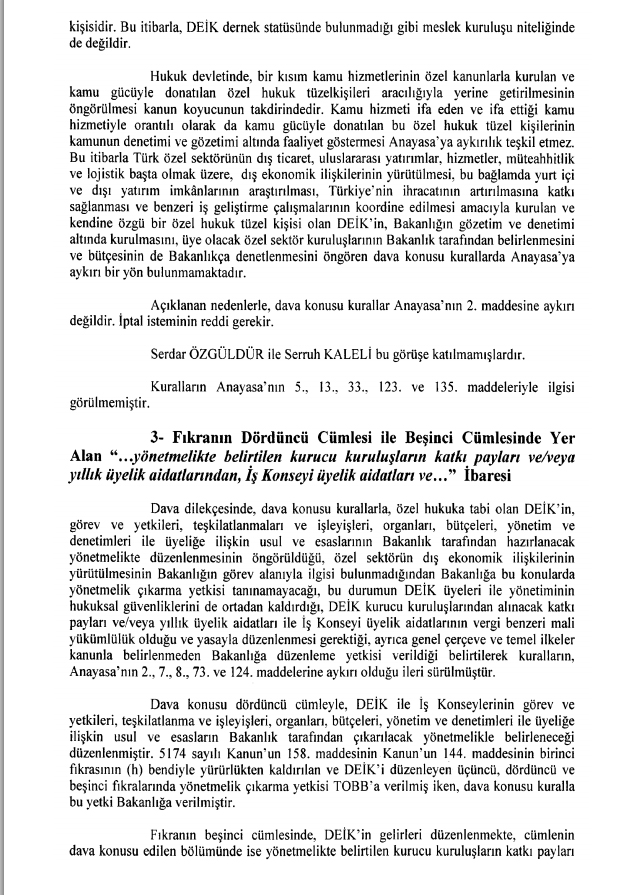 kişisidir. Bu itibarla, DEİK dernek statüsünde bulunmadığı gibi meslek kuruluşu niteliğinde de değildir.

Hukuk devletinde, bir kısım kamu hizmetlerinin özel kanunlarla kurulan ve kamu gücüyle donatılan özel hukuk tüzelkişileri aracılığıyla yerine getirilmesinin öngörülmesi kanun koyucunun takdirindedir. Kamu hizmeti ifa eden ve ifa ettiği kamu hizmetiyle orantılı olarak da kamu gücüyle donatılan bu özel hukuk tüzel kişilerinin kamunun denetimi ve gözetimi altında faaliyet göstermesi Anayasa'ya aykırılık teşkil etmez. Bu itibarla Türk özel sektörünün dış ticaret, uluslararası yatırımlar, hizmetler, müteahhitlik ve lojistik başta olmak üzere, dış ekonomik ilişkilerinin yürütülmesi, bu bağlamda yurt içi ve dışı yatırım imkânlarının araştırılması, Türkiye'nin ihracatının artırılmasına katkı sağlanması ve benzeri iş geliştirme çalışmalarının koordine edilmesi amacıyla kurulan ve kendine özgü bir özel hukuk tüzel kişisi olan DEİK'in, Bakanlığın gözetim ve denetimi altında kurulmasını, üye olacak özel sektör kuruluşlarının Bakanlık tarafından belirlenmesini ve bütçesinin de Bakanlıkça denetlenmesini öngören dava konusu kurallarda Anayasa'ya aykırı bir yön bulunmamaktadır.

Açıklanan nedenlerle, dava konusu kurallar Anayasa'nın 2. maddesine aykırı değildir. İptal isteminin reddi gerekir.

Serdar ÖZGÜLDÜR ile Serruh KALELİ bu görüşe katılmamışlardır.

Kuralların Anayasa'nın 5., 13., 33., 123. ve 135. maddeleriyle ilgisi görülmemiştir.

3- Fıkranın Dördüncü Cümlesi ile Beşinci Cümlesinde Yer Alan "...yönetmelikte belirtilen kurucu kuruluşların katkı payları ve/veya yıllık üyelik aidatlarından, İş Konseyi üyelik aidatları ve..." İbaresi

Dava dilekçesinde, dava konusu kurallarla, özel hukuka tabi olan DEİK'in, görev ve yetkileri, teşkilatlanmaları ve işleyişleri, organları, bütçeleri, yönetim ve denetimleri ile üyeliğe ilişkin usul ve esaslarının Bakanlık tarafından hazırlanacak yönetmelikte düzenlenmesinin öngörüldüğü, özel sektörün dış ekonomik ilişkilerinin yürütülmesinin Bakanlığın görev alanıyla ilgisi bulunmadığından Bakanlığa bu konularda yönetmelik çıkarma yetkisi tanınamayacağı, bu durumun DEİK üyeleri ile yönetiminin hukuksal güvenliklerini de ortadan kaldırdığı, DEİK kurucu kuruluşlarından alınacak katkı payları ve/veya yıllık üyelik aidatları ile İş Konseyi üyelik aidatlarının vergi benzeri mali yükümlülük olduğu ve yasayla düzenlenmesi gerektiği, ayrıca genel çerçeve ve temel ilkeler kanunla belirlenmeden Bakanlığa düzenleme yetkisi verildiği belirtilerek kuralların, Anayasa'nın 2., 7., 8., 73. ve 124. maddelerine aykırı olduğu ileri sürülmüştür.

Dava konusu dördüncü cümleyle, DEİK ile İş Konseylerinin görev ve yetkileri, teşkilatlanma ve işleyişleri, organları, bütçeleri, yönetim ve denetimleri ile üyeliğe ilişkin usul ve esasların Bakanlık tarafından çıkarılacak yönetmelikle belirleneceği düzenlenmiştir. 5174 sayılı Kanun'un 158. maddesinin Kanun'un 144. maddesinin birinci fıkrasının (h) bendiyle yürürlükten kaldırılan ve DEİK'i düzenleyen üçüncü, dördüncü ve beşinci fıkralarında yönetmelik çıkarma yetkisi TOBB'a verilmiş iken, dava konusu kuralla bu yetki Bakanlığa verilmiştir.

Fıkranın beşinci cümlesinde, DEİK'in gelirleri düzenlenmekte, cümlenin dava konusu edilen bölümünde ise yönetmelikte belirtilen kurucu kuruluşların katkı payları